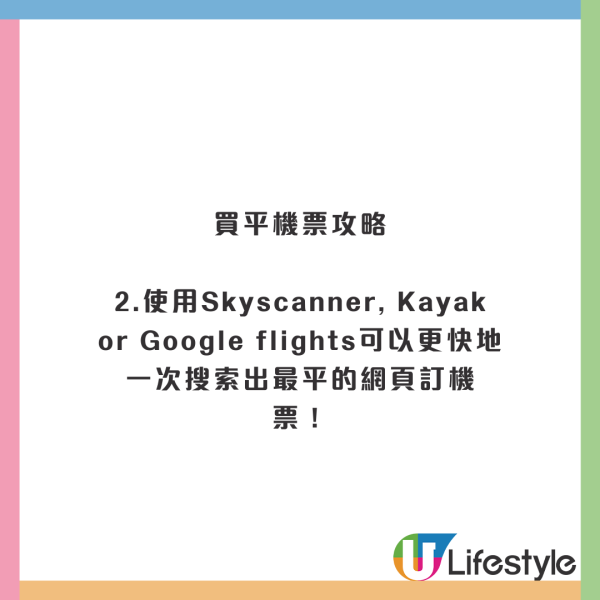 買平機票攻略

2.使用Skyscanner, Kayak or Google flights可以更快地一次搜索出最平的網頁訂機票！

U Lifestyle